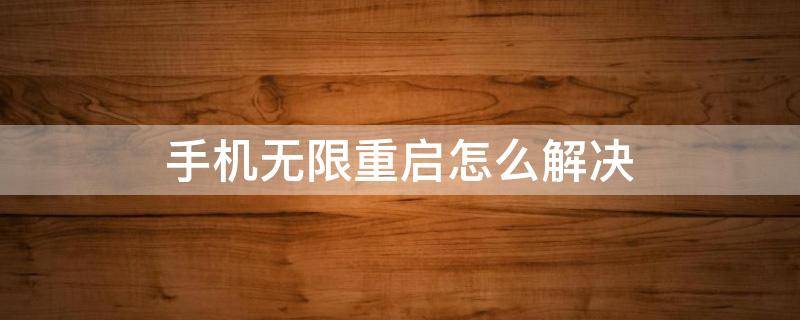 手机无限重启怎么解决